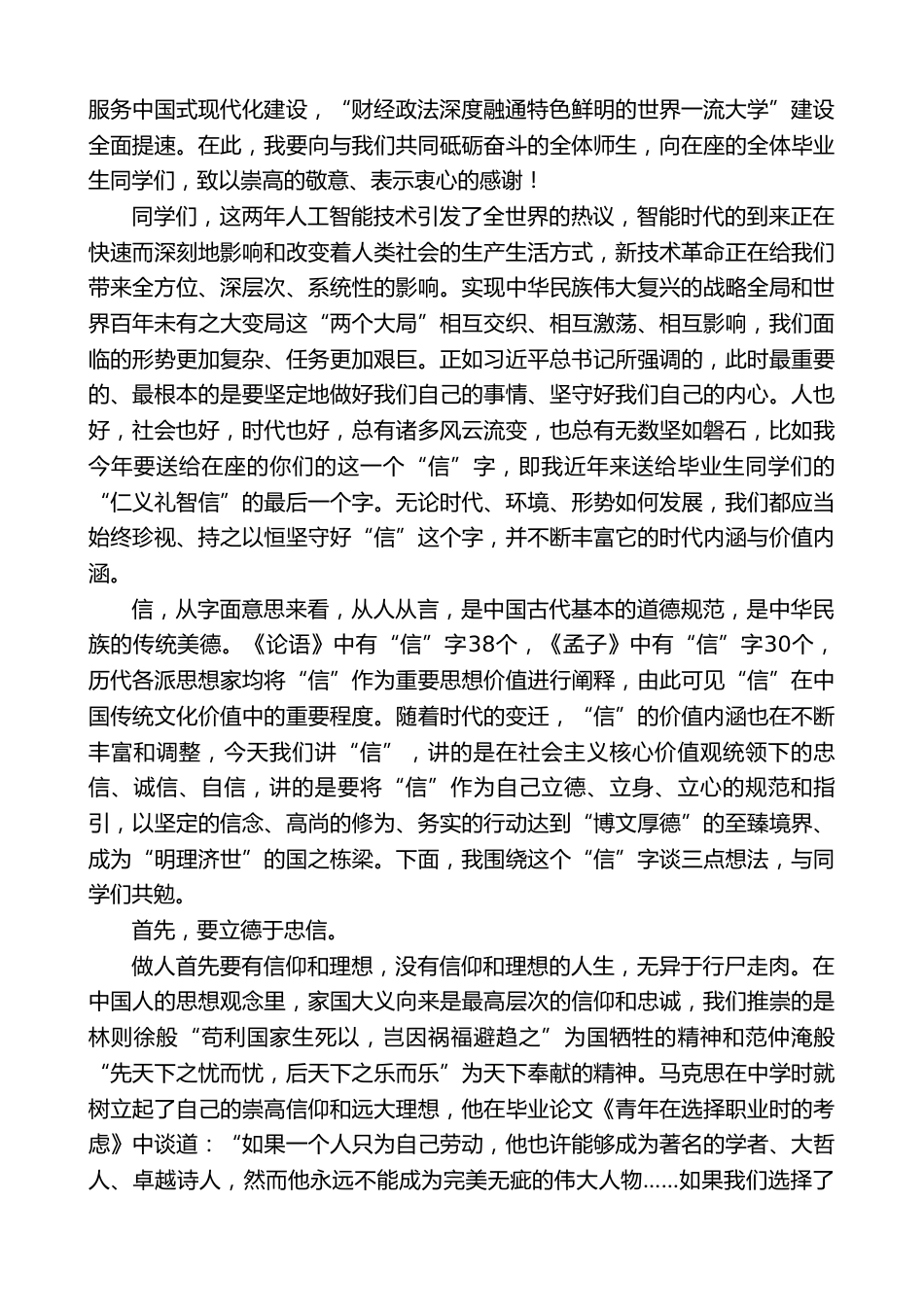 服务中国式现代化建设，“财经政法深度融通特色鲜明的世界一流大学”建设全面提速。在此，我要向与我们共同砥砺奋斗的全体师生，向在座的全体毕业生同学们，致以崇高的敬意、表示衷心的感谢！

同学们，这两年人工智能技术引发了全世界的热议，智能时代的到来正在快速而深刻地影响和改变着人类社会的生产生活方式，新技术革命正在给我们带来全方位、深层次、系统性的影响。实现中华民族伟大复兴的战略全局和世界百年未有之大变局这“两个大局”相互交织、相互激荡、相互影响，我们面临的形势更加复杂、任务更加艰巨。正如习近平总书记所强调的，此时最重要的、最根本的是要坚定地做好我们自己的事情、坚守好我们自己的内心。人也好，社会也好，时代也好，总有诸多风云流变，也总有无数坚如磐石，比如我今年要送给在座的你们的这一个“信”字，即我近年来送给毕业生同学们的“仁义礼智信”的最后一个字。无论时代、环境、形势如何发展，我们都应当始终珍视、持之以恒坚守好“信”这个字，并不断丰富它的时代内涵与价值内涵。

信，从字面意思来看，从人从言，是中国古代基本的道德规范，是中华民族的传统美德。《论语》中有“信”字38个，《孟子》中有“信”字30个，历代各派思想家均将“信”作为重要思想价值进行阐释，由此可见“信”在中国传统文化价值中的重要程度。随着时代的变迁，“信”的价值内涵也在不断丰富和调整，今天我们讲“信”，讲的是在社会主义核心价值观统领下的忠信、诚信、自信，讲的是要将“信”作为自己立德、立身、立心的规范和指引，以坚定的信念、高尚的修为、务实的行动达到“博文厚德”的至臻境界、成为“明理济世”的国之栋梁。下面，我围绕这个“信”字谈三点想法，与同学们共勉。

首先，要立德于忠信。

做人首先要有信仰和理想，没有信仰和理想的人生，无异于行尸走肉。在中国人的思想观念里，家国大义向来是最高层次的信仰和忠诚，我们推崇的是林则徐般“苟利国家生死以，岂因祸福避趋之”为国牺牲的精神和范仲淹般“先天下之忧而忧，后天下之乐而乐”为天下奉献的精神。马克思在中学时就树立起了自己的崇高信仰和远大理想，他在毕业论文《青年在选择职业时的考虑》中谈道：“如果一个人只为自己劳动，他也许能够成为著名的学者、大哲人、卓越诗人，然而他永远不能成为完美无疵的伟大人物......如果我们选择了